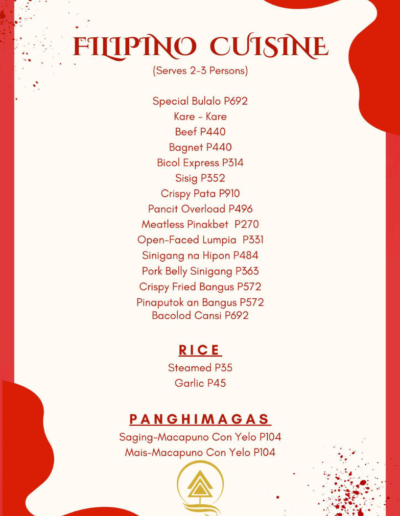 FILIPINO CUISINE
(Serves 2-3 Persons)

Special Bulalo P692
Kare - Kare
Beef P440
Bagnet P440
Bicol Express P314
Sisig P352
Crispy Pata P910
Pancit Overload P496
Meatless Pinakbet P270
Open-Faced Lumpia P331
Sinigang na Hipon P484
Pork Belly Sinigang P363
Crispy Fried Bangus P572
Pinaputok an Bangus P572
Bacolod Cansi P692

RICE
Steamed P35
Garlic P45

PANGHIMAGAS
Saging-Macapuno Con Yelo P104
Mais-Macapuno Con Yelo P104